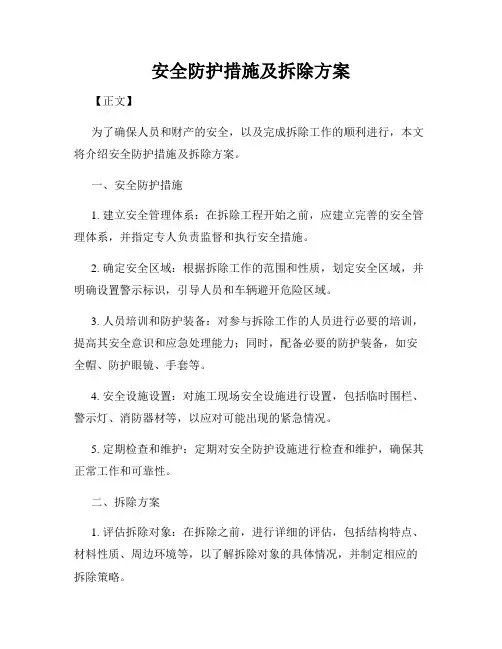 安全防护措施及拆除方案

【正文】

为了确保人员和财产的安全，以及完成拆除工作的顺利进行，本文将介绍安全防护措施及拆除方案。

一、安全防护措施

1. 建立安全管理体系：在拆除工程开始之前，应建立完善的安全管理体系，并指定专人负责监督和执行安全措施。

2. 确定安全区域：根据拆除工作的范围和性质，划定安全区域，并明确设置警示标识，引导人员和车辆避开危险区域。

3. 人员培训和防护装备：对参与拆除工作的人员进行必要的培训，提高其安全意识和应急处理能力；同时，配备必要的防护装备，如安全帽、防护眼镜、手套等。

4. 安全设施设置：对施工现场安全设施进行设置，包括临时围栏、警示灯、消防器材等，以应对可能出现的紧急情况。

5. 定期检查和维护：定期对安全防护设施进行检查和维护，确保其正常工作和可靠性。

二、拆除方案

1. 评估拆除对象：在拆除之前，进行详细的评估，包括结构特点、材料性质、周边环境等，以了解拆除对象的具体情况，并制定相应的拆除策略。